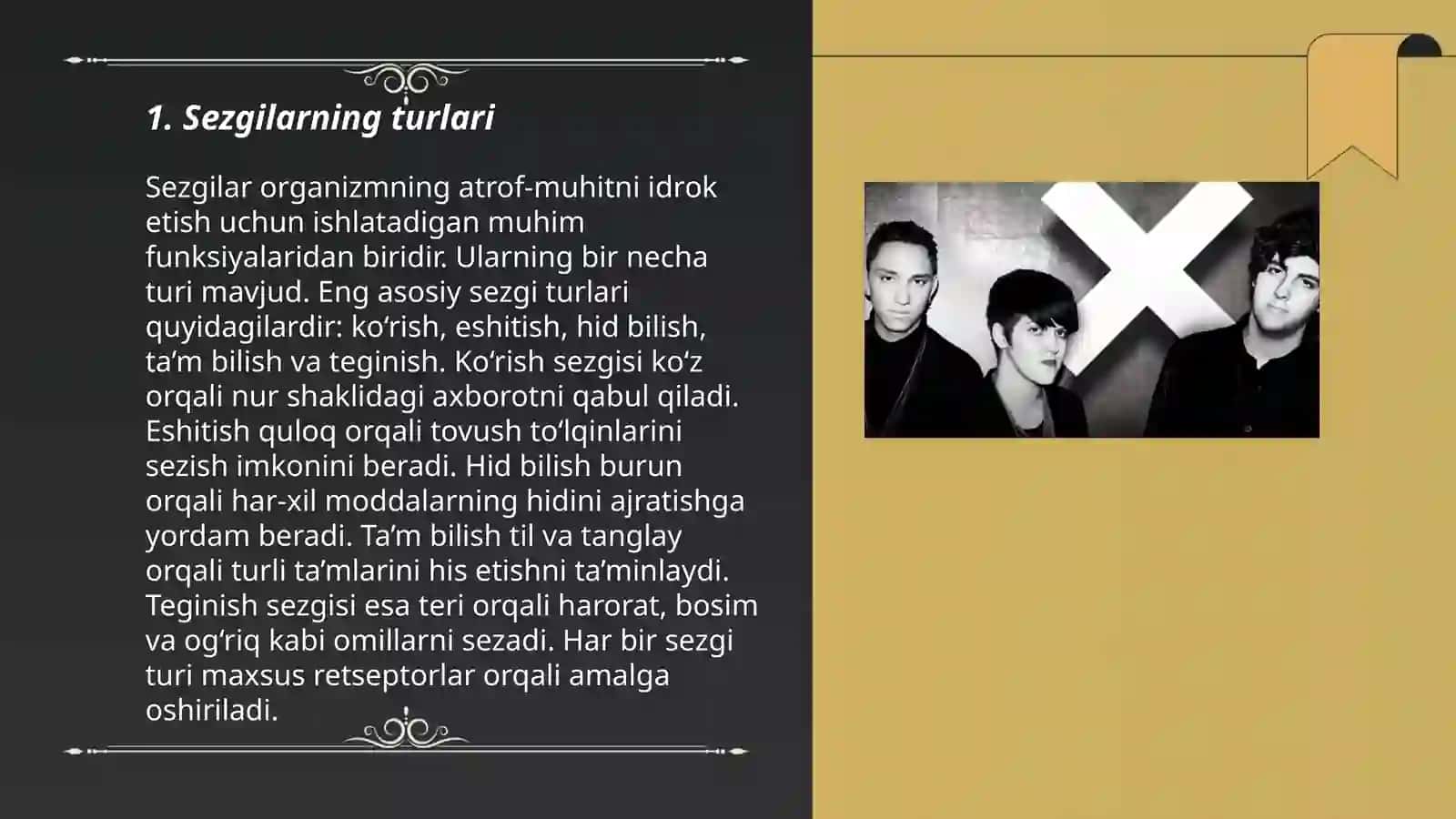 1. Sezgilarning turlari

Sezgilar organizmning atrof-muhitni idrok etish uchun ishlatadigan muhim funksiyalaridan biridir. Ularning bir necha turi mavjud. Eng asosiy sezgi turlari quyidagilardir: ko‘rish, eshitish, hid bilish, ta’m bilish va teginish. Ko‘rish sezgisi ko‘z orqali nur shaklidagi axborotni qabul qiladi. Eshitish quloq orqali tovush to‘lqinlarini sezish imkonini beradi. Hid bilish burun orqali har-xil moddalarning hidini ajratishga yordam beradi. Ta’m bilish til va tanglay orqali turli ta’mlarini his etishni ta’minlaydi. Teginish sezgisi esa teri orqali harorat, bosim va og‘riq kabi omillarni sezadi. Har bir sezgi turi maxsus retseptorlar orqali amalga oshiriladi.